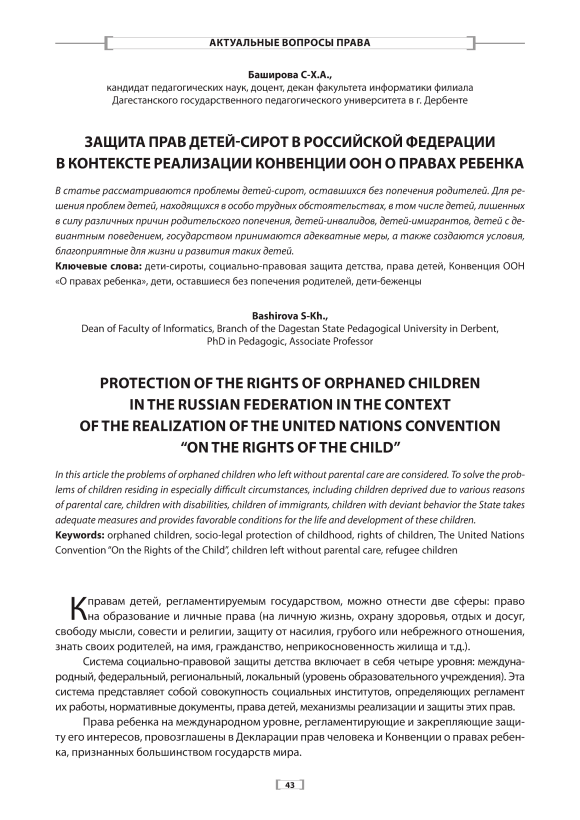 АКТУАЛЬНЫЕ ВОПРОСЫ ПРАВА

Баширова С-Х.А.,
кандидат педагогических наук, доцент, декан факультета информатики филиала Дагестанского государственного педагогического университета в г. Дербенте

ЗАЩИТА ПРАВ ДЕТЕЙ-СИРОТ В РОССИЙСКОЙ ФЕДЕРАЦИИ В КОНТЕКСТЕ РЕАЛИЗАЦИИ КОНВЕНЦИИ ООН О ПРАВАХ РЕБЕНКА

В статье рассматриваются проблемы детей-сирот, оставшихся без попечения родителей. Для решения проблем детей, находящихся в особо трудных обстоятельствах, в том числе детей, лишенных в силу различных причин родительского попечения, детей-инвалидов, детей-имигрантов, детей с девиантным поведением, государством принимаются адекватные меры, а также создаются условия, благоприятные для жизни и развития таких детей.
Ключевые слова: дети-сироты, социально-правовая защита детства, права детей, Конвенция ООН «О правах ребенка», дети, оставшиеся без попечения родителей, дети-беженцы

Bashirova S-Kh.,
Dean of Faculty of Informatics, Branch of the Dagestan State Pedagogical University in Derbent, PhD in Pedagogic, Associate Professor

PROTECTION OF THE RIGHTS OF ORPHANED CHILDREN IN THE RUSSIAN FEDERATION IN THE CONTEXT OF THE REALIZATION OF THE UNITED NATIONS CONVENTION "ON THE RIGHTS OF THE CHILD"

In this article the problems of orphaned children who left without parental care are considered. To solve the problems of children residing in especially difficult circumstances, including children deprived due to various reasons of parental care, children with disabilities, children of immigrants, children with deviant behavior the State takes adequate measures and provides favorable conditions for the life and development of these children.
Keywords: orphaned children, socio-legal protection of childhood, rights of children, The United Nations Convention "On the Rights of the Child", children left without parental care, refugee children

К правам детей, регламентируемым государством, можно отнести две сферы: право на образование и личные права (на личную жизнь, охрану здоровья, отдых и досуг, свободу мысли, совести и религии, защиту от насилия, грубого или небрежного отношения, знать своих родителей, на имя, гражданство, неприкосновенность жилища и т.д.).

Система социально-правовой защиты детства включает в себя четыре уровня: международный, федеральный, региональный, локальный (уровень образовательного учреждения). Эта система представляет собой совокупность социальных институтов, определяющих регламент их работы, нормативные документы, права детей, механизмы реализации и защиты этих прав.

Права ребенка на международном уровне, регламентирующие и закрепляющие защиту его интересов, провозглашены в Декларации прав человека и Конвенции о правах ребенка, признанных большинством государств мира.

43